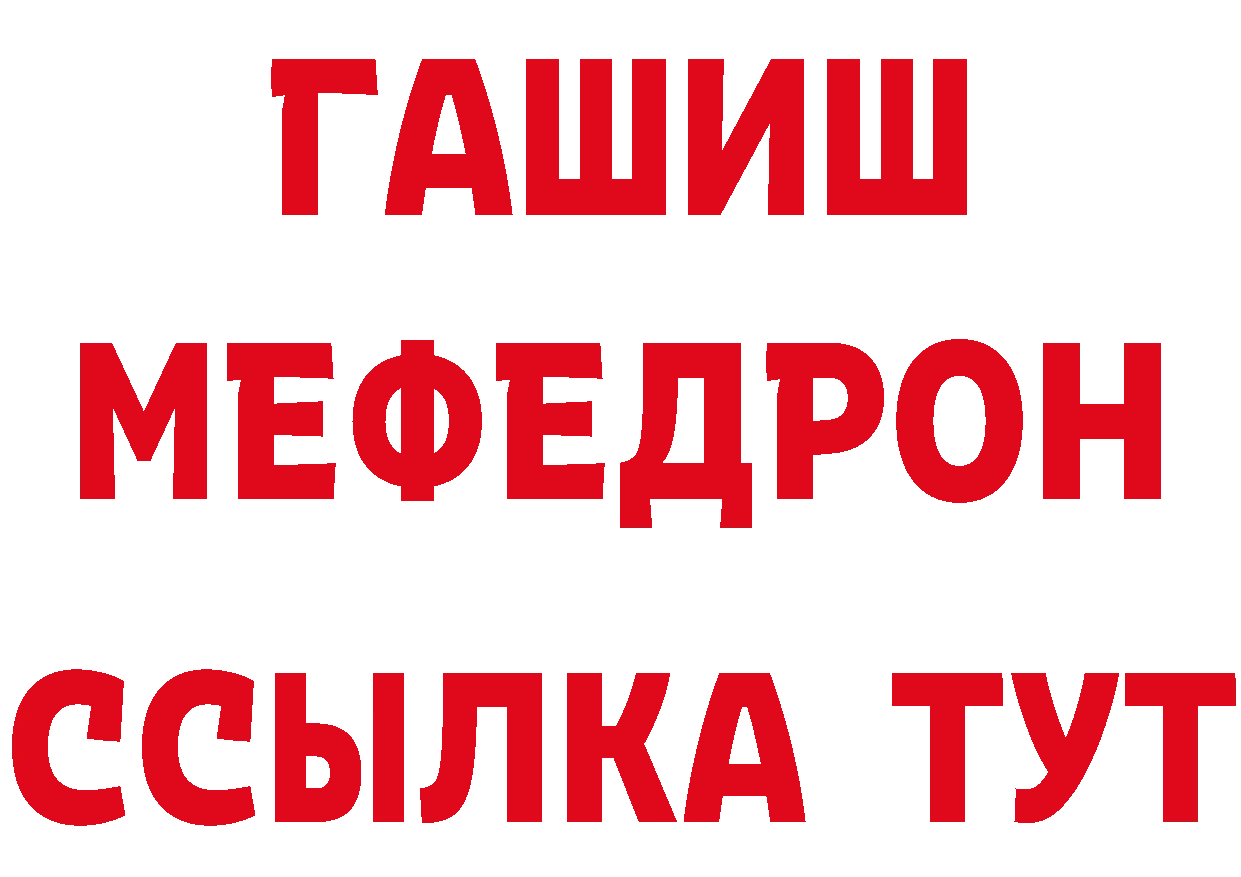 ГАШИШ
МЕФЕДРОН
ССЫЛКА ТУТ